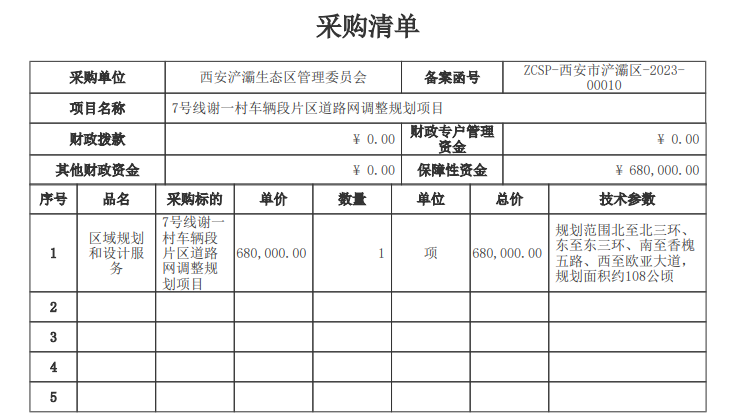 采购清单

| 采购单位 | 西安浐灞生态区管理委员会 | 备案函号 | ZCSP-西安市浐灞区-2023-00010 |
|---|---|---|---|
| 项目名称 | 7号线谢一村车辆段片区道路网调整规划项目 | | |
| 财政拨款 | ¥ 0.00 | 财政专户管理资金 | ¥ 0.00 |
| 其他财政资金 | ¥ 0.00 | 保障性资金 | ¥ 680,000.00 |

| 序号 | 品名 | 采购标的 | 单价 | 数量 | 单位 | 总价 | 技术参数 |
|---|---|---|---|---|---|---|---|
| 1 | 区域规划和设计服务 | 7号线谢一村车辆段片区道路网调整规划项目 | 680,000.00 | 1 | 项 | 680,000.00 | 规划范围北至北三环、东至东三环、南至香槐五路、西至欧亚大道,规划面积约108公顷 |
| 2 | | | | | | | |
| 3 | | | | | | | |
| 4 | | | | | | | |
| 5 | | | | | | | |